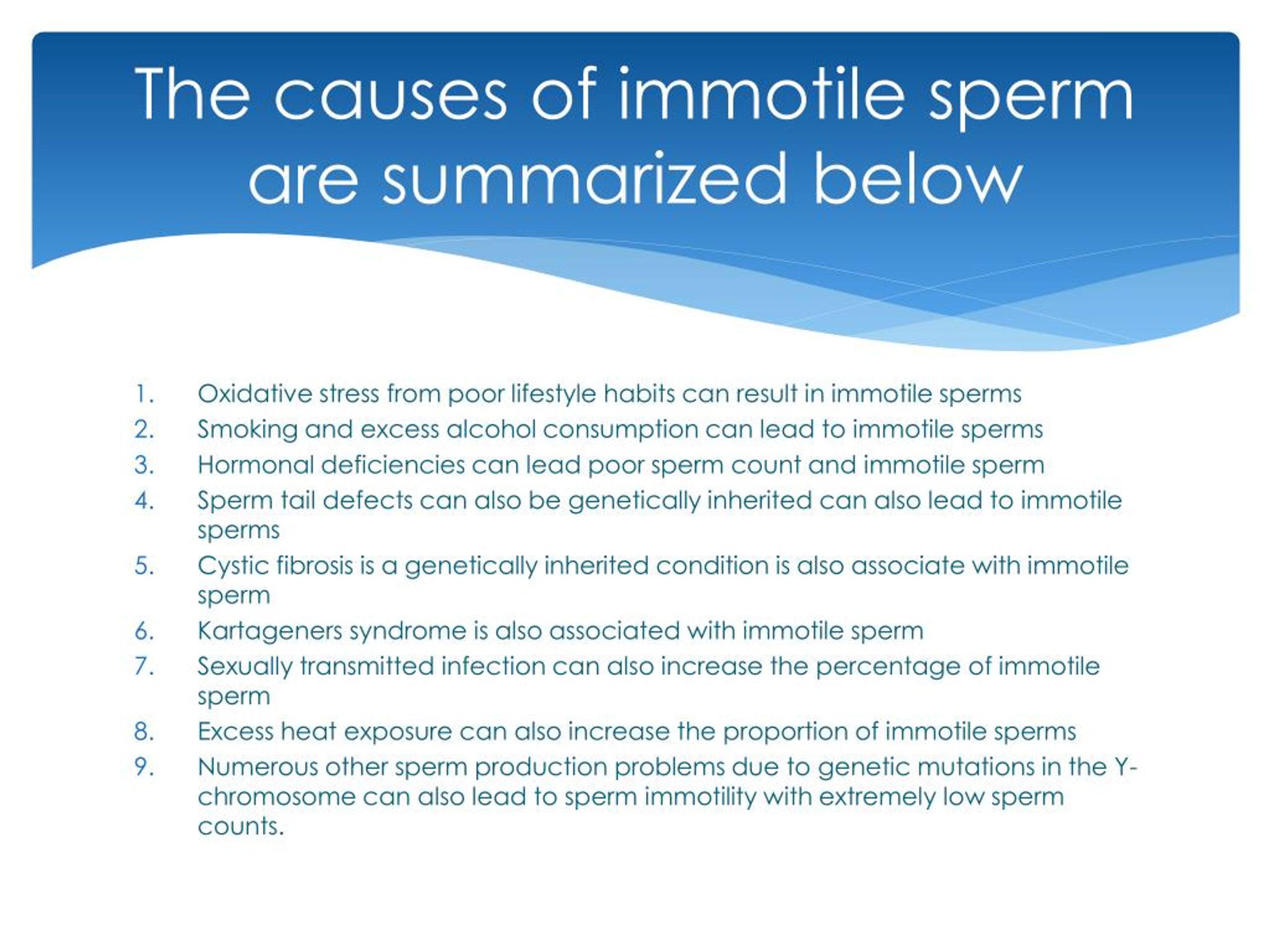 The causes of immotile sperm are summarized below

1. Oxidative stress from poor lifestyle habits can result in immotile sperms
2. Smoking and excess alcohol consumption can lead to immotile sperms
3. Hormonal deficiencies can lead poor sperm count and immotile sperm
4. Sperm tail defects can also be genetically inherited can also lead to immotile sperms
5. Cystic fibrosis is a genetically inherited condition is also associate with immotile sperm
6. Kartageners syndrome is also associated with immotile sperm
7. Sexually transmitted infection can also increase the percentage of immotile sperm
8. Excess heat exposure can also increase the proportion of immotile sperms
9. Numerous other sperm production problems due to genetic mutations in the Y-chromosome can also lead to sperm immotility with extremely low sperm counts.